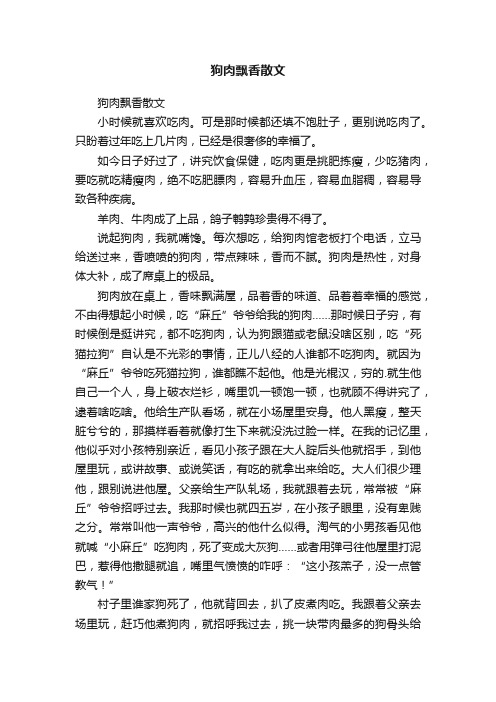 狗肉飘香散文

狗肉飘香散文

小时候就喜欢吃肉。可是那时候都还填不饱肚子，更别说吃肉了。只盼着过年吃上几片肉，已经是很奢侈的幸福了。

如今日子好过了，讲究饮食保健，吃肉更是挑肥拣瘦，少吃猪肉，要吃就吃精瘦肉，绝不吃肥膘肉，容易升血压，容易血脂稠，容易导致各种疾病。

羊肉、牛肉成了上品，鸽子鹌鹑珍贵得不得了。

说起狗肉，我就嘴馋。每次想吃，给狗肉馆老板打个电话，立马给送过来，香喷喷的狗肉，带点辣味，香而不腻。狗肉是热性，对身体大补，成了席桌上的极品。

狗肉放在桌上，香味飘满屋，品着香的味道、品着着幸福的感觉，不由得想起小时候，吃“麻丘”爷爷给我的狗肉……那时候日子穷，有时候倒是挺讲究，都不吃狗肉，认为狗跟猫或老鼠没啥区别，吃“死猫拉狗”自认是不光彩的事情，正儿八经的人谁都不吃狗肉。就因为“麻丘”爷爷吃死猫拉狗，谁都瞧不起他。他是光棍汉，穷的.就生他自己一个人，身上破衣烂衫，嘴里饥一顿饱一顿，也就顾不得讲究了，逮着啥吃啥。他给生产队看场，就在小场屋里安身。他人黑瘦，整天脏兮兮的，那摸样看着就像打生下来就没洗过脸一样。在我的记忆里，他似乎对小孩特别亲近，看见小孩子跟在大人腚后头他就招手，到他屋里玩，或讲故事、或说笑话，有吃的就拿出来给吃。大人们很少理他，跟别说进他屋。父亲给生产队轧场，我就跟着去玩，常常被“麻丘”爷爷招呼过去。我那时候也就四五岁，在小孩子眼里，没有卑贱之分。常常叫他一声爷爷，高兴的他什么似得。淘气的小男孩看见他就喊“小麻丘”吃狗肉，死了变成大灰狗……或者用弹弓往他屋里打泥巴，惹得他撒腿就追，嘴里气愤愤的咋呼：“这小孩羔子，没一点管教气！”

村子里谁家狗死了，他就背回去，扒了皮煮肉吃。我跟着父亲去场里玩，赶巧他煮狗肉，就招呼我过去，挑一块带肉最多的狗骨头给